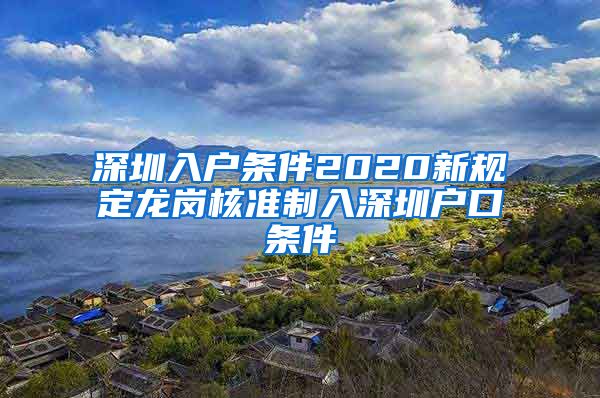 深圳入户条件2020新规定龙岗核准制入深圳户口条件